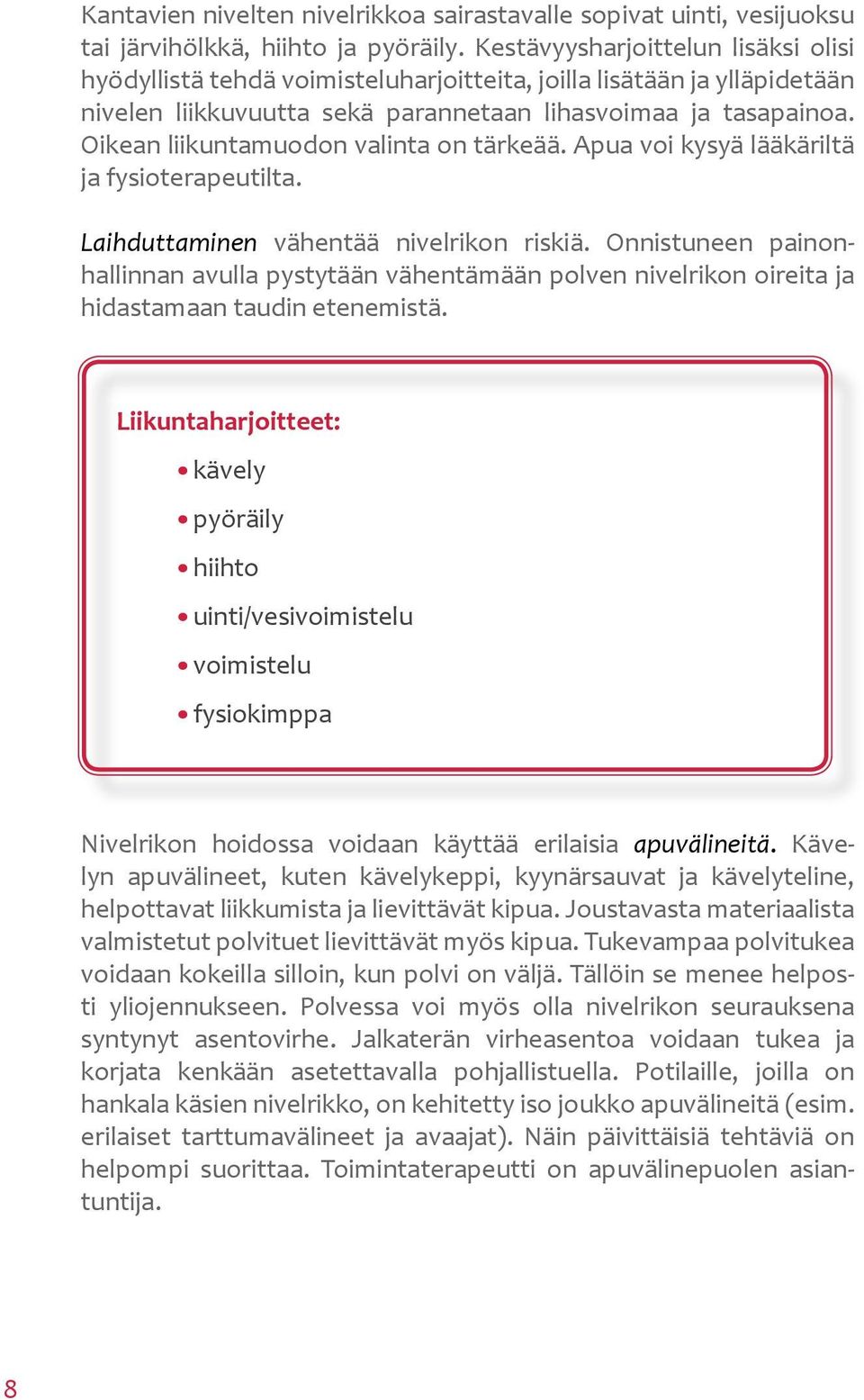 Kantavien nivelten nivelrikkoa sairastavalle sopivat uinti, vesijuoksu tai järvihölkkä, hiihto ja pyöräily. Kestävyysharjoittelun lisäksi olisi hyödyllistä tehdä voimisteluharjoitteita, joilla lisätään ja ylläpidetään nivelen liikkuvuutta sekä parannetaan lihasvoimaa ja tasapainoa. Oikean liikuntamuodon valinta on tärkeää. Apua voi kysyä lääkäriltä ja fysioterapeutilta.

Laihduttaminen vähentää nivelrikon riskiä. Onnistuneen painonhallinnan avulla pystytään vähentämään polven nivelrikon oireita ja hidastamaan taudin etenemistä.

Liikuntaharjoitteet:
• kävely
• pyöräily
• hiihto
• uinti/vesivoimistelu
• voimistelu
• fysiokimppa

Nivelrikon hoidossa voidaan käyttää erilaisia apuvälineitä. Kävelyn apuvälineet, kuten kävelykeppi, kyynärsauvat ja kävelyteline, helpottavat liikkumista ja lievittävät kipua. Joustavasta materiaalista valmistetut polvituet lievittävät myös kipua. Tukevampaa polvitukea voidaan kokeilla silloin, kun polvi on väljä. Tällöin se menee helposti yliojennukseen. Polvessa voi myös olla nivelrikon seurauksena syntynyt asentovirhe. Jalkaterän virheasentoa voidaan tukea ja korjata kenkään asetettavalla pohjallistuella. Potilaille, joilla on hankala käsien nivelrikko, on kehitetty iso joukko apuvälineitä (esim. erilaiset tarttumavälineet ja avaajat). Näin päivittäisiä tehtäviä on helpompi suorittaa. Toimintaterapeutti on apuvälinepuolen asiantuntija.

8